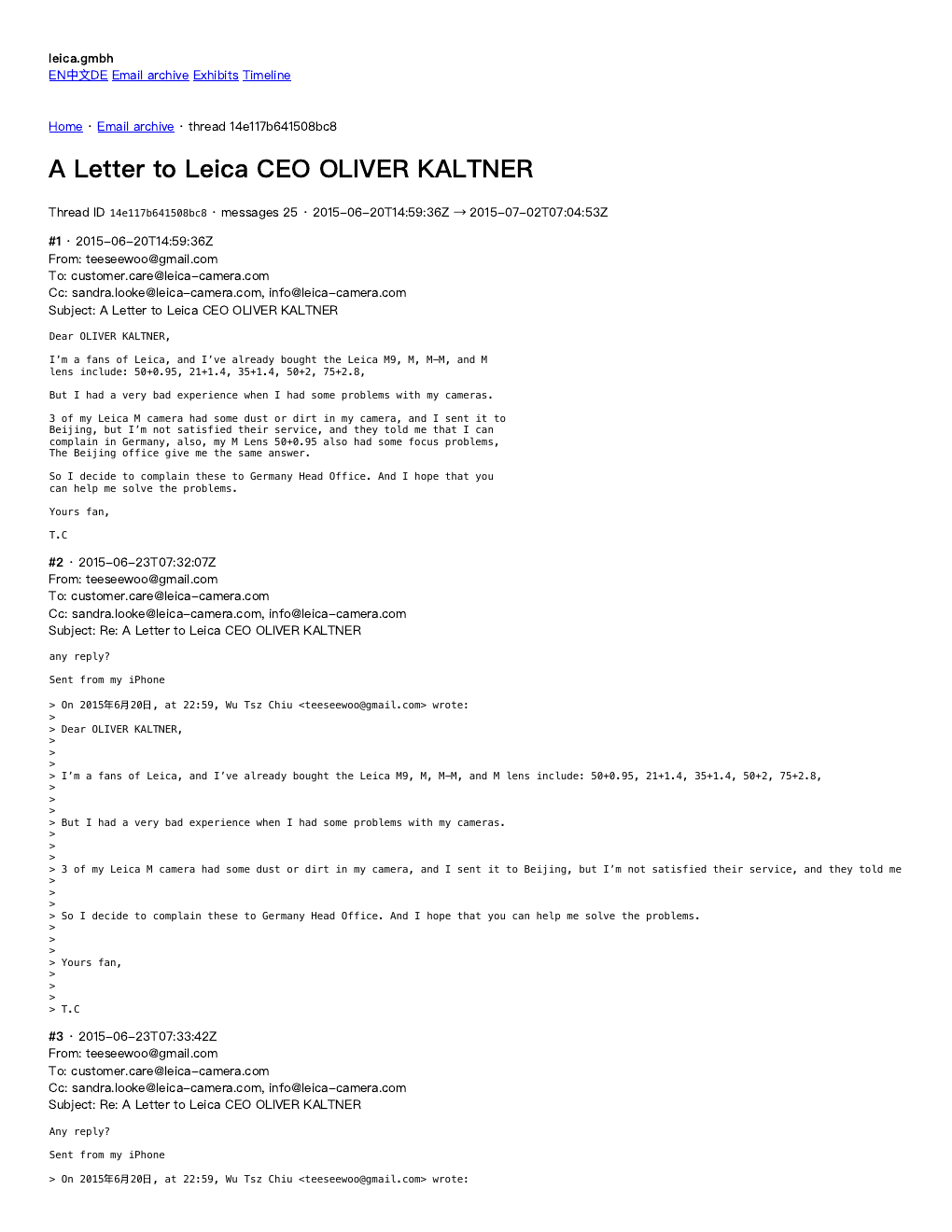 leica.gmbh
EN中文DE Email archive Exhibits Timeline

Home · Email archive · thread 14e117b641508bc8

A Letter to Leica CEO OLIVER KALTNER

Thread ID 14e117b641508bc8 · messages 25 · 2015-06-20T14:59:36Z → 2015-07-02T07:04:53Z

#1 · 2015-06-20T14:59:36Z
From: teeseewoo@gmail.com
To: customer.care@leica-camera.com
Cc: sandra.looke@leica-camera.com, info@leica-camera.com
Subject: A Letter to Leica CEO OLIVER KALTNER

Dear OLIVER KALTNER,

I'm a fans of Leica, and I've already bought the Leica M9, M, M-M, and M lens include: 50+0.95, 21+1.4, 35+1.4, 50+2, 75+2.8,

But I had a very bad experience when I had some problems with my cameras.

3 of my Leica M camera had some dust or dirt in my camera, and I sent it to Beijing, but I'm not satisfied their service, and they told me that I can complain in Germany, also, my M Lens 50+0.95 also had some focus problems, The Beijing office give me the same answer.

So I decide to complain these to Germany Head Office. And I hope that you can help me solve the problems.

Yours fan,

T.C

#2 · 2015-06-23T07:32:07Z
From: teeseewoo@gmail.com
To: customer.care@leica-camera.com
Cc: sandra.looke@leica-camera.com, info@leica-camera.com
Subject: Re: A Letter to Leica CEO OLIVER KALTNER

any reply?

Sent from my iPhone

> On 2015年6月20日, at 22:59, Wu Tsz Chiu <teeseewoo@gmail.com> wrote:
>
> Dear OLIVER KALTNER,
>
>
>
> I'm a fans of Leica, and I've already bought the Leica M9, M, M-M, and M lens include: 50+0.95, 21+1.4, 35+1.4, 50+2, 75+2.8,
>
>
>
> But I had a very bad experience when I had some problems with my cameras.
>
>
>
> 3 of my Leica M camera had some dust or dirt in my camera, and I sent it to Beijing, but I'm not satisfied their service, and they told me
>
>
>
> So I decide to complain these to Germany Head Office. And I hope that you can help me solve the problems.
>
>
>
> Yours fan,
>
>
>
> T.C

#3 · 2015-06-23T07:33:42Z
From: teeseewoo@gmail.com
To: customer.care@leica-camera.com
Cc: sandra.looke@leica-camera.com, info@leica-camera.com
Subject: Re: A Letter to Leica CEO OLIVER KALTNER

Any reply?

Sent from my iPhone

> On 2015年6月20日, at 22:59, Wu Tsz Chiu <teeseewoo@gmail.com> wrote: